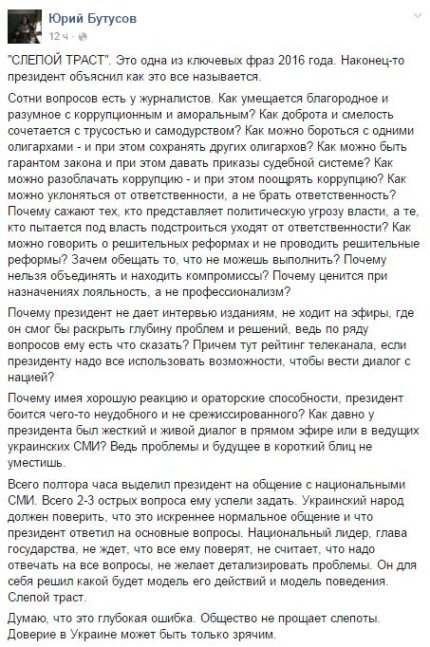 Юрий Бутусов
12 ч ·

"СЛЕПОЙ ТРАСТ". Это одна из ключевых фраз 2016 года. Наконец-то президент объяснил как это все называется.

Сотни вопросов есть у журналистов. Как умещается благородное и разумное с коррупционным и аморальным? Как доброта и смелость сочетается с трусостью и самодурством? Как можно бороться с одними олигархами - и при этом сохранять других олигархов? Как можно быть гарантом закона и при этом давать приказы судебной системе? Как можно разоблачать коррупцию - и при этом поощрять коррупцию? Как можно уклоняться от ответственности, а не брать ответственность? Почему сажают тех, кто представляет политическую угрозу власти, а те, кто пытается под власть подстроиться уходят от ответственности? Как можно говорить о решительных реформах и не проводить решительные реформы? Зачем обещать то, что не можешь выполнить? Почему нельзя объединять и находить компромиссы? Почему ценится при назначениях лояльность, а не профессионализм?

Почему президент не дает интервью изданиям, не ходит на эфиры, где он смог бы раскрыть глубину проблем и решений, ведь по ряду вопросов ему есть что сказать? Причем тут рейтинг телеканала, если президенту надо все использовать возможности, чтобы вести диалог с нацией?

Почему имея хорошую реакцию и ораторские способности, президент боится чего-то неудобного и не срежиссированного? Как давно у президента был жесткий и живой диалог в прямом эфире или в ведущих украинских СМИ? Ведь проблемы и будущее в короткий блиц не уместишь.

Всего полтора часа выделил президент на общение с национальными СМИ. Всего 2-3 острых вопроса ему успели задать. Украинский народ должен поверить, что это искреннее нормальное общение и что президент ответил на основные вопросы. Национальный лидер, глава государства, не ждет, что все ему поверят, не считает, что надо отвечать на все вопросы, не желает детализировать проблемы. Он для себя решил какой будет модель его действий и модель поведения. Слепой траст.

Думаю, что это глубокая ошибка. Общество не прощает слепоты. Доверие в Украине может быть только зрячим.